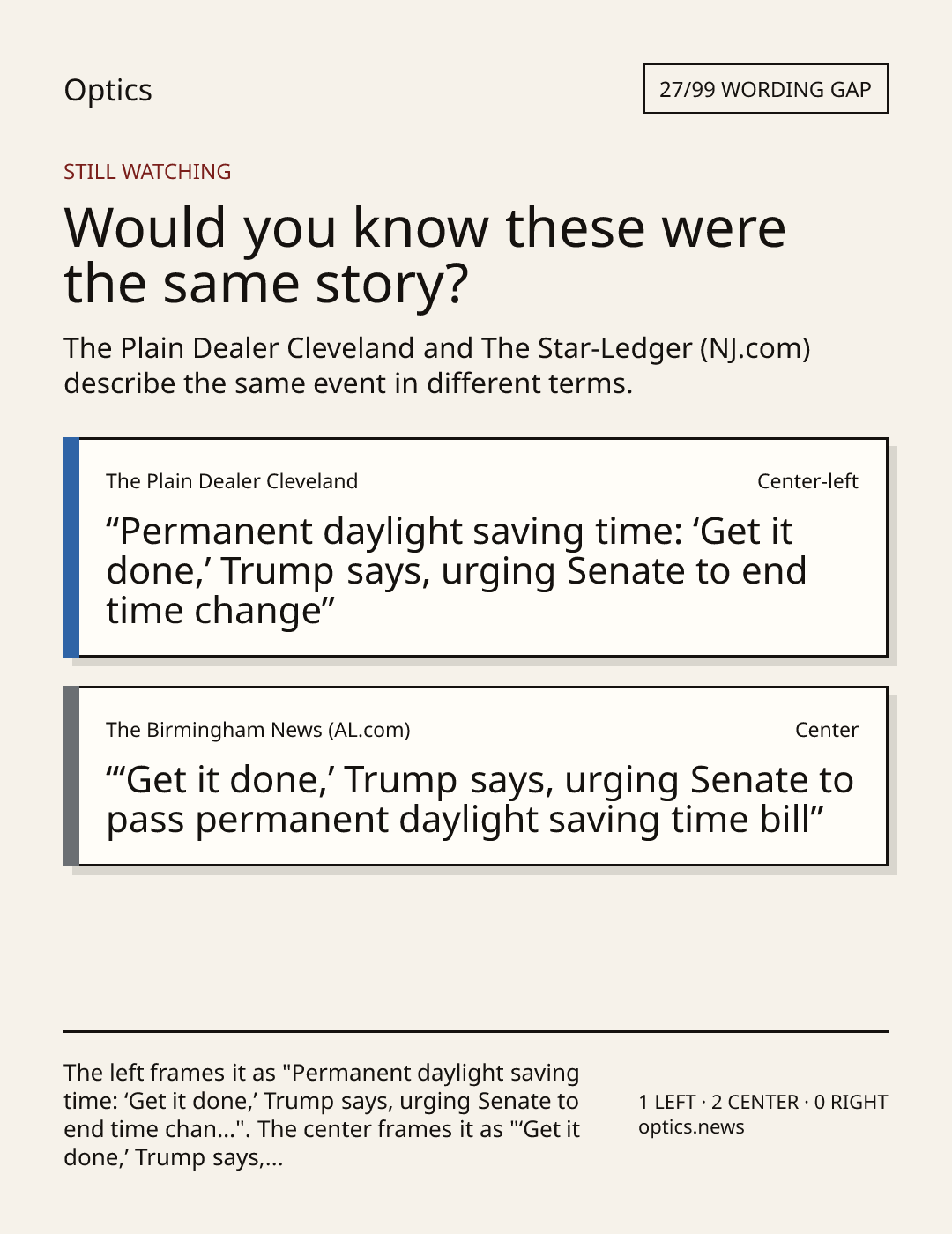 Optics

27/99 WORDING GAP

STILL WATCHING

Would you know these were the same story?

The Plain Dealer Cleveland and The Star-Ledger (NJ.com) describe the same event in different terms.

The Plain Dealer Cleveland

Center-left

"Permanent daylight saving time: 'Get it done,' Trump says, urging Senate to end time change"

The Birmingham News (AL.com)

Center

"'Get it done,' Trump says, urging Senate to pass permanent daylight saving time bill"

The left frames it as "Permanent daylight saving time: 'Get it done,' Trump says, urging Senate to end time chan...". The center frames it as "'Get it done,' Trump says,...

1 LEFT · 2 CENTER · 0 RIGHT
optics.news